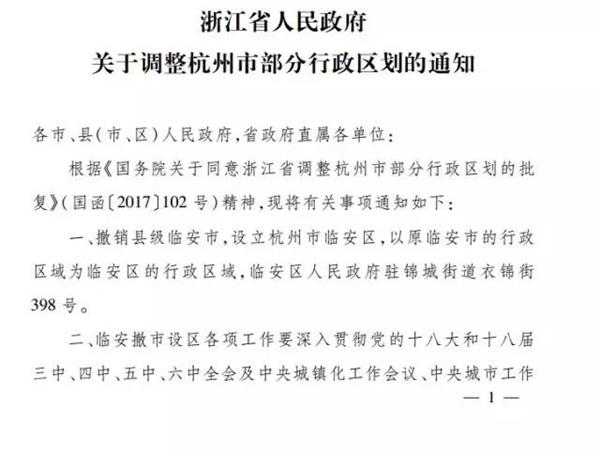 浙江省人民政府
关于调整杭州市部分行政区划的通知

各市、县(市、区)人民政府,省政府直属各单位:

根据《国务院关于同意浙江省调整杭州市部分行政区划的批复》(国函〔2017〕102号)精神,现将有关事项通知如下:

一、撤销县级临安市,设立杭州市临安区,以原临安市的行政区域为临安区的行政区域,临安区人民政府驻锦城街道衣锦街398号。

二、临安撤市设区各项工作要深入贯彻党的十八大和十八届三中、四中、五中、六中全会及中央城镇化工作会议、中央城市工作

— 1 —